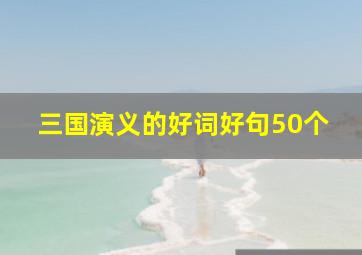 三国演义的好词好句50个